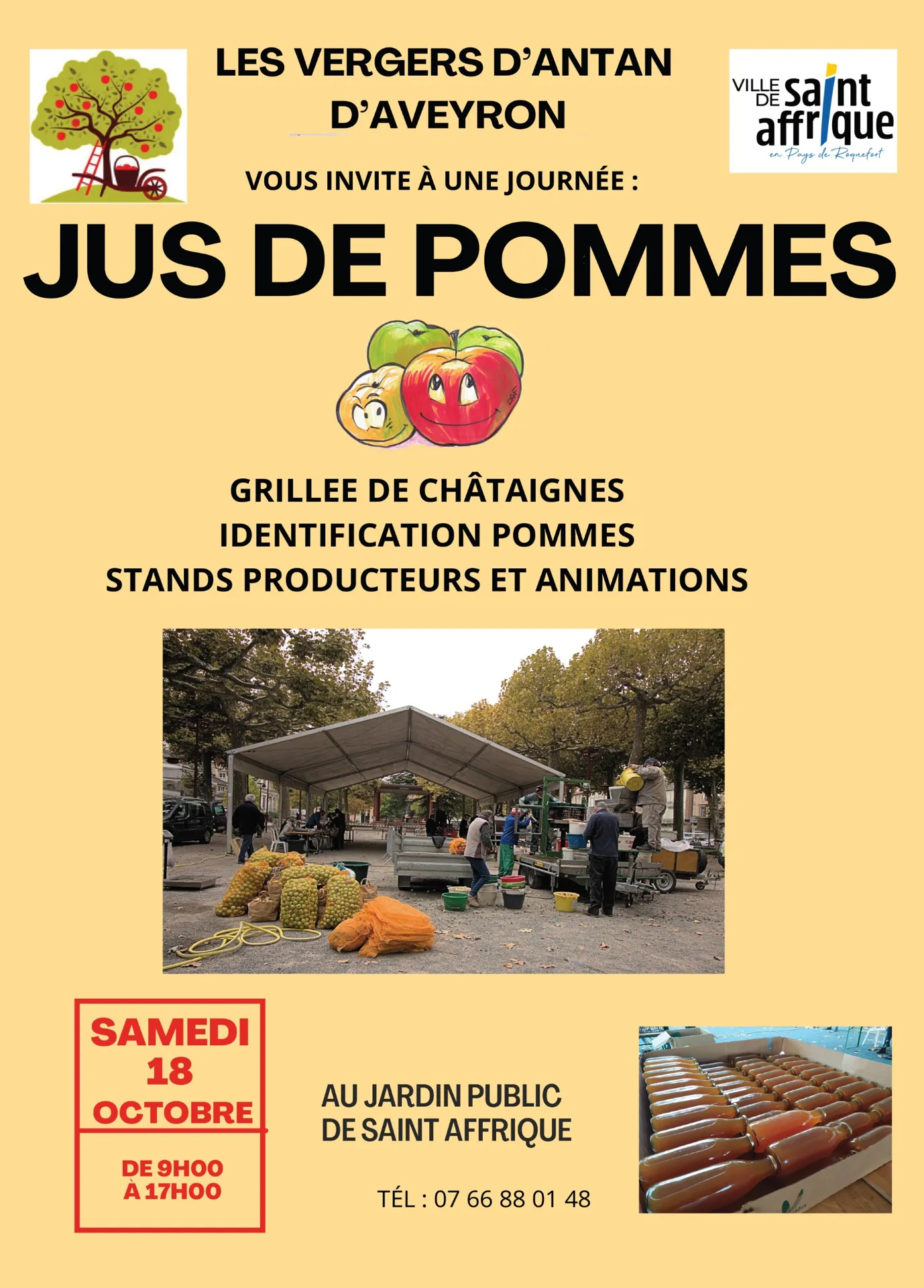 LES VERGERS D'ANTAN D'AVEYRON

VILLE DE saint affrique
en Pays de Roquefort

VOUS INVITE À UNE JOURNÉE :

JUS DE POMMES

GRILLEE DE CHÂTAIGNES
IDENTIFICATION POMMES
STANDS PRODUCTEURS ET ANIMATIONS

SAMEDI
18
OCTOBRE

DE 9H00
À 17H00

AU JARDIN PUBLIC
DE SAINT AFFRIQUE

TÉL : 07 66 88 01 48